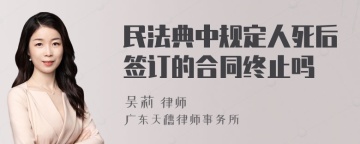 民法典中规定人死后签订的合同终止吗

吴莉 律师
广东天禧律师事务所